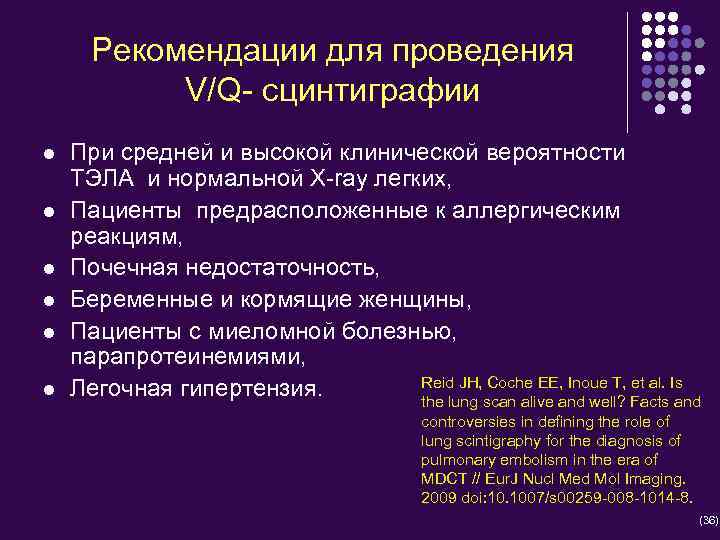 Рекомендации для проведения V/Q- сцинтиграфии

- При средней и высокой клинической вероятности ТЭЛА и нормальной X-ray легких,
- Пациенты предрасположенные к аллергическим реакциям,
- Почечная недостаточность,
- Беременные и кормящие женщины,
- Пациенты с миеломной болезнью, парапротеинемиями,
- Легочная гипертензия.

Reid JH, Coche EE, Inoue T, et al. Is the lung scan alive and well? Facts and controversies in defining the role of lung scintigraphy for the diagnosis of pulmonary embolism in the era of MDCT // EurJ Nucl Med Mol Imaging. 2009 doi:10.1007/s00259-008-1014-8.

(36)